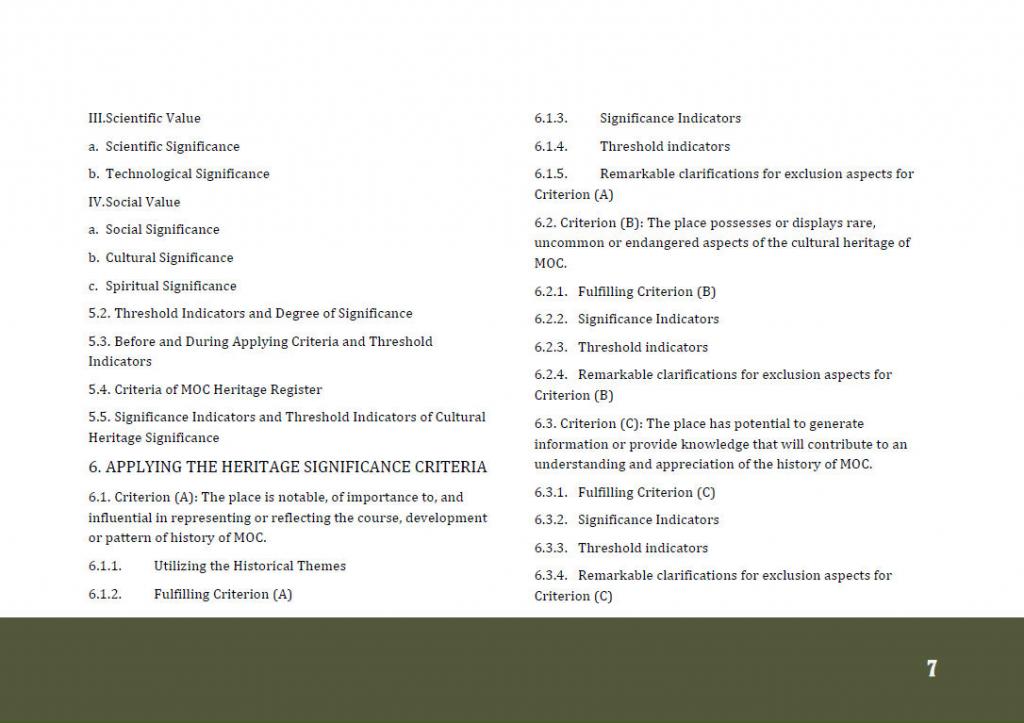 III.Scientific Value

a. Scientific Significance

b. Technological Significance

IV.Social Value

a. Social Significance

b. Cultural Significance

c. Spiritual Significance

5.2. Threshold Indicators and Degree of Significance

5.3. Before and During Applying Criteria and Threshold Indicators

5.4. Criteria of MOC Heritage Register

5.5. Significance Indicators and Threshold Indicators of Cultural Heritage Significance

6. APPLYING THE HERITAGE SIGNIFICANCE CRITERIA

6.1. Criterion (A): The place is notable, of importance to, and influential in representing or reflecting the course, development or pattern of history of MOC.

6.1.1. Utilizing the Historical Themes

6.1.2. Fulfilling Criterion (A)

6.1.3. Significance Indicators

6.1.4. Threshold indicators

6.1.5. Remarkable clarifications for exclusion aspects for Criterion (A)

6.2. Criterion (B): The place possesses or displays rare, uncommon or endangered aspects of the cultural heritage of MOC.

6.2.1. Fulfilling Criterion (B)

6.2.2. Significance Indicators

6.2.3. Threshold indicators

6.2.4. Remarkable clarifications for exclusion aspects for Criterion (B)

6.3. Criterion (C): The place has potential to generate information or provide knowledge that will contribute to an understanding and appreciation of the history of MOC.

6.3.1. Fulfilling Criterion (C)

6.3.2. Significance Indicators

6.3.3. Threshold indicators

6.3.4. Remarkable clarifications for exclusion aspects for Criterion (C)

7